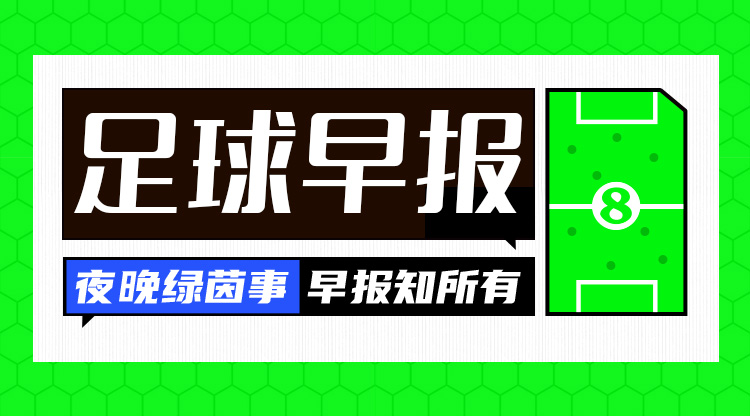 足球早报

夜晚绿茵事 早报知所有

8